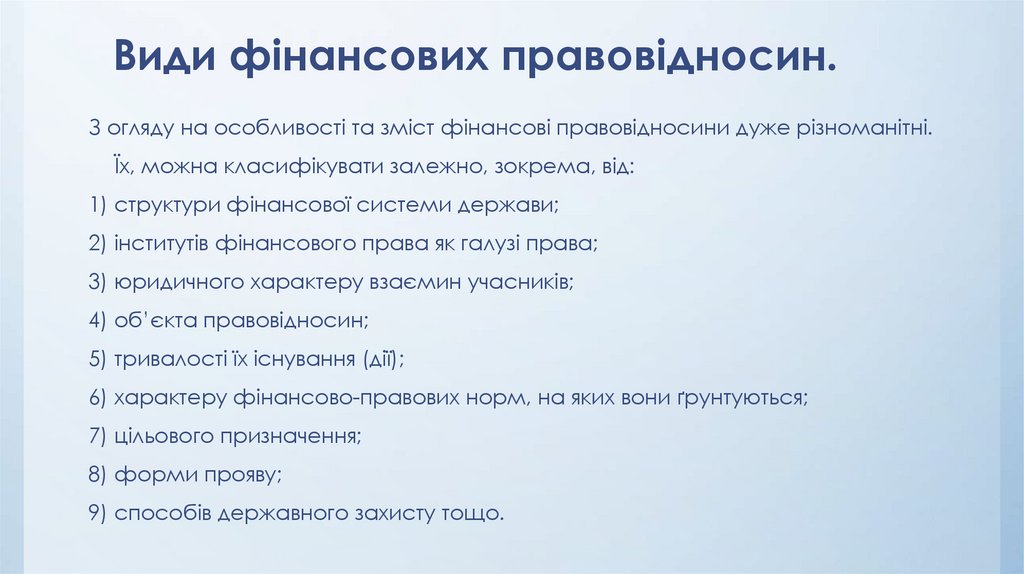 Види фінансових правовідносин.

З огляду на особливості та зміст фінансові правовідносини дуже різноманітні. Їх, можна класифікувати залежно, зокрема, від:

1) структури фінансової системи держави;

2) інститутів фінансового права як галузі права;

3) юридичного характеру взаємин учасників;

4) об'єкта правовідносин;

5) тривалості їх існування (дії);

6) характеру фінансово-правових норм, на яких вони ґрунтуються;

7) цільового призначення;

8) форми прояву;

9) способів державного захисту тощо.